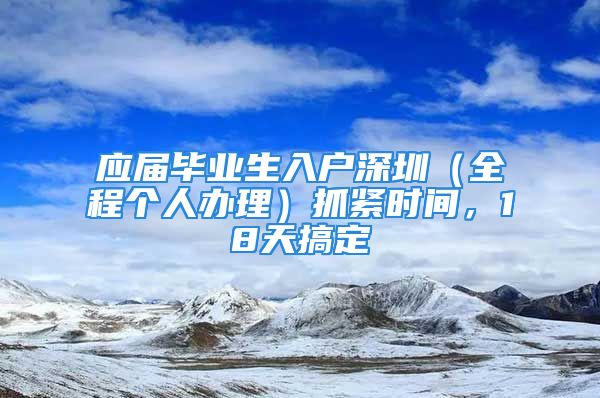 应届毕业生入户深圳（全程个人办理）抓紧时间，18天搞定